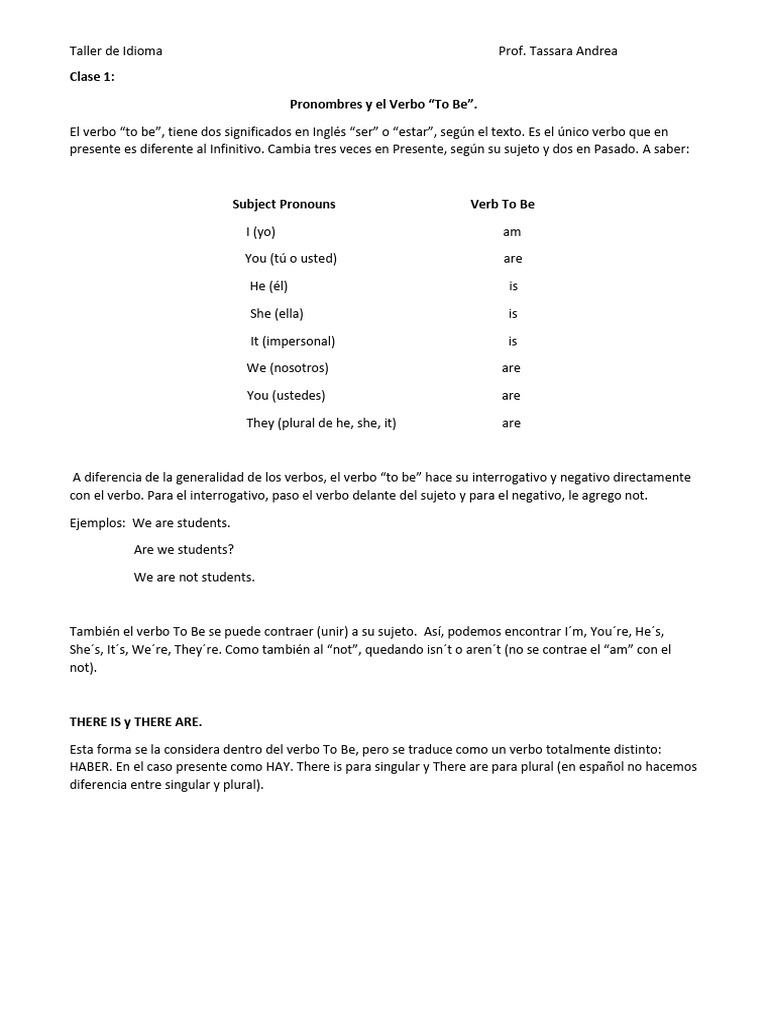 Taller de Idioma Prof. Tassara Andrea

Clase 1:

Pronombres y el Verbo "To Be".

El verbo "to be", tiene dos significados en Inglés "ser" o "estar", según el texto. Es el único verbo que en presente es diferente al Infinitivo. Cambia tres veces en Presente, según su sujeto y dos en Pasado. A saber:

| Subject Pronouns | Verb To Be |
|---|---|
| I (yo) | am |
| You (tú o usted) | are |
| He (él) | is |
| She (ella) | is |
| It (impersonal) | is |
| We (nosotros) | are |
| You (ustedes) | are |
| They (plural de he, she, it) | are |

A diferencia de la generalidad de los verbos, el verbo "to be" hace su interrogativo y negativo directamente con el verbo. Para el interrogativo, paso el verbo delante del sujeto y para el negativo, le agrego not.

Ejemplos: We are students.

Are we students?

We are not students.

También el verbo To Be se puede contraer (unir) a su sujeto. Así, podemos encontrar I´m, You´re, He´s, She´s, It´s, We´re, They´re. Como también al "not", quedando isn´t o aren´t (no se contrae el "am" con el not).

THERE IS y THERE ARE.

Esta forma se la considera dentro del verbo To Be, pero se traduce como un verbo totalmente distinto: HABER. En el caso presente como HAY. There is para singular y There are para plural (en español no hacemos diferencia entre singular y plural).